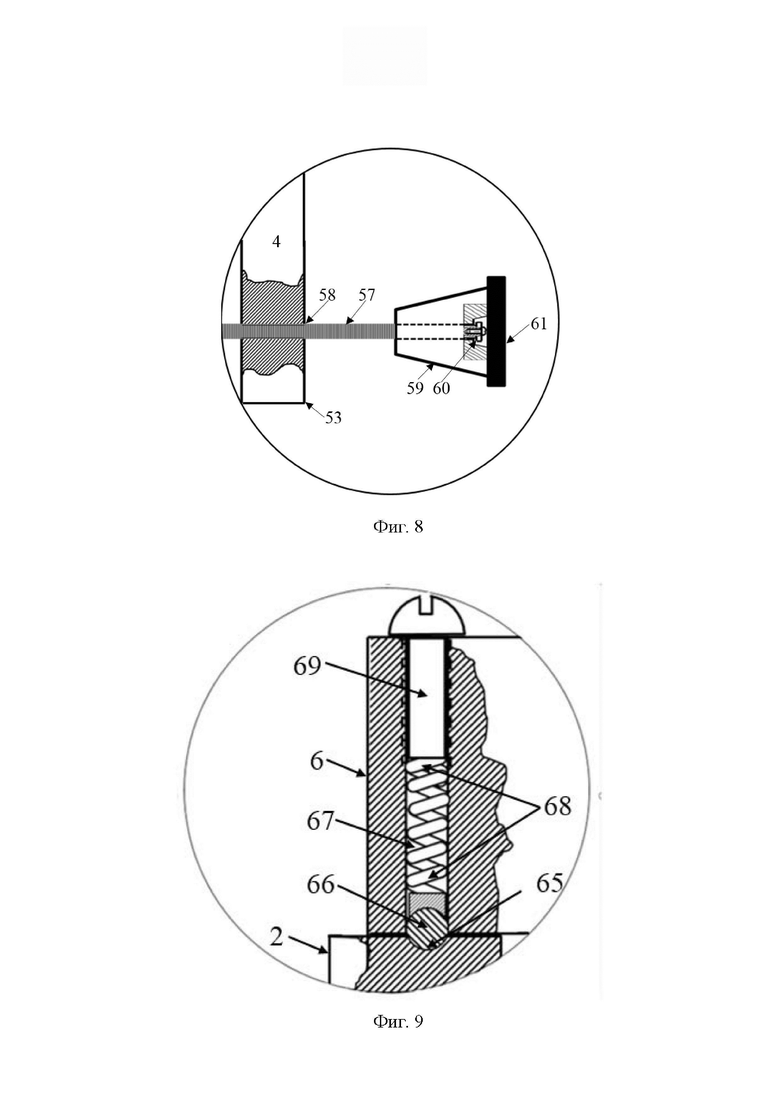 4
58
57
61
59
60
53

Фиг. 8

69
6
68
67
66
65
2

Фиг. 9